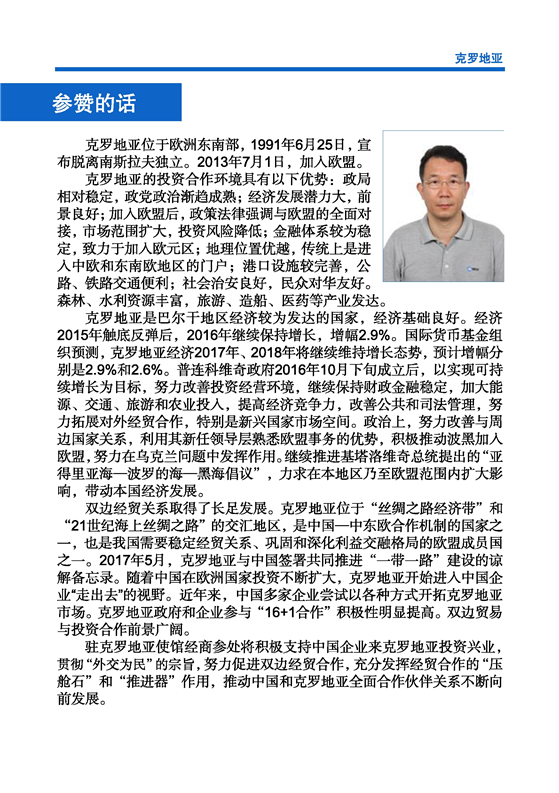 克罗地亚

参赞的话

克罗地亚位于欧洲东南部，1991年6月25日，宣布脱离南斯拉夫独立。2013年7月1日，加入欧盟。

克罗地亚的投资合作环境具有以下优势：政局相对稳定，政党政治渐趋成熟；经济发展潜力大，前景良好；加入欧盟后，政策法律强调与欧盟的全面对接，市场范围扩大，投资风险降低；金融体系较为稳定，致力于加入欧元区；地理位置优越，传统上是进入中欧和东南欧地区的门户；港口设施较完善，公路、铁路交通便利；社会治安良好，民众对华友好。森林、水利资源丰富，旅游、造船、医药等产业发达。

克罗地亚是巴尔干地区经济较为发达的国家，经济基础良好。经济2015年触底反弹后，2016年继续保持增长，增幅2.9%。国际货币基金组织预测，克罗地亚经济2017年、2018年将继续维持增长态势，预计增幅分别是2.9%和2.6%。普连科维奇政府2016年10月下旬成立后，以实现可持续增长为目标，努力改善投资经营环境，继续保持财政金融稳定，加大能源、交通、旅游和农业投入，提高经济竞争力，改善公共和司法管理，努力拓展对外经贸合作，特别是新兴国家市场空间。政治上，努力改善与周边国家关系，利用其新任领导层熟悉欧盟事务的优势，积极推动波黑加入欧盟，努力在乌克兰问题中发挥作用。继续推进基塔洛维奇总统提出的“亚得里亚海—波罗的海—黑海倡议”，力求在本地区乃至欧盟范围内扩大影响，带动本国经济发展。

双边经贸关系取得了长足发展。克罗地亚位于“丝绸之路经济带”和“21世纪海上丝绸之路”的交汇地区，是中国—中东欧合作机制的国家之一，也是我国需要稳定经贸关系、巩固和深化利益交融格局的欧盟成员国之一。2017年5月，克罗地亚与中国签署共同推进“一带一路”建设的谅解备忘录。随着中国在欧洲国家投资不断扩大，克罗地亚开始进入中国企业“走出去”的视野。近年来，中国多家企业尝试以各种方式开拓克罗地亚市场。克罗地亚政府和企业参与“16+1合作”积极性明显提高。双边贸易与投资合作前景广阔。

驻克罗地亚使馆经商参处将积极支持中国企业来克罗地亚投资兴业，贯彻“外交为民”的宗旨，努力促进双边经贸合作，充分发挥经贸合作的“压舱石”和“推进器”作用，推动中国和克罗地亚全面合作伙伴关系不断向前发展。